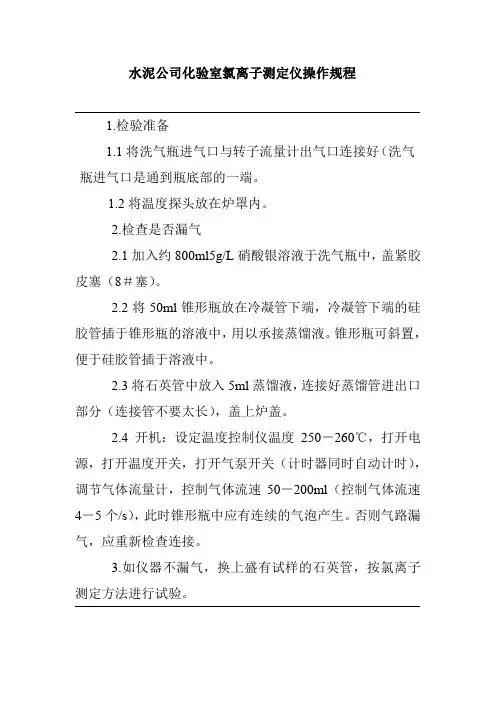 水泥公司化验室氯离子测定仪操作规程

1.检验准备

1.1 将洗气瓶进气口与转子流量计出气口连接好（洗气瓶进气口是通到瓶底部的一端。

1.2 将温度探头放在炉罩内。

2.检查是否漏气

2.1 加入约 800ml5g/L 硝酸银溶液于洗气瓶中，盖紧胶皮塞（8＃塞）。

2.2 将 50ml 锥形瓶放在冷凝管下端，冷凝管下端的硅胶管插于锥形瓶的溶液中，用以承接蒸馏液。锥形瓶可斜置，便于硅胶管插于溶液中。

2.3 将石英管中放入 5ml 蒸馏液，连接好蒸馏管进出口部分（连接管不要太长），盖上炉盖。

2.4 开机：设定温度控制仪温度 250－260℃，打开电源，打开温度开关，打开气泵开关（计时器同时自动计时），调节气体流量计，控制气体流速 50－200ml（控制气体流速 4－5 个/s），此时锥形瓶中应有连续的气泡产生。否则气路漏气，应重新检查连接。

3.如仪器不漏气，换上盛有试样的石英管，按氯离子测定方法进行试验。